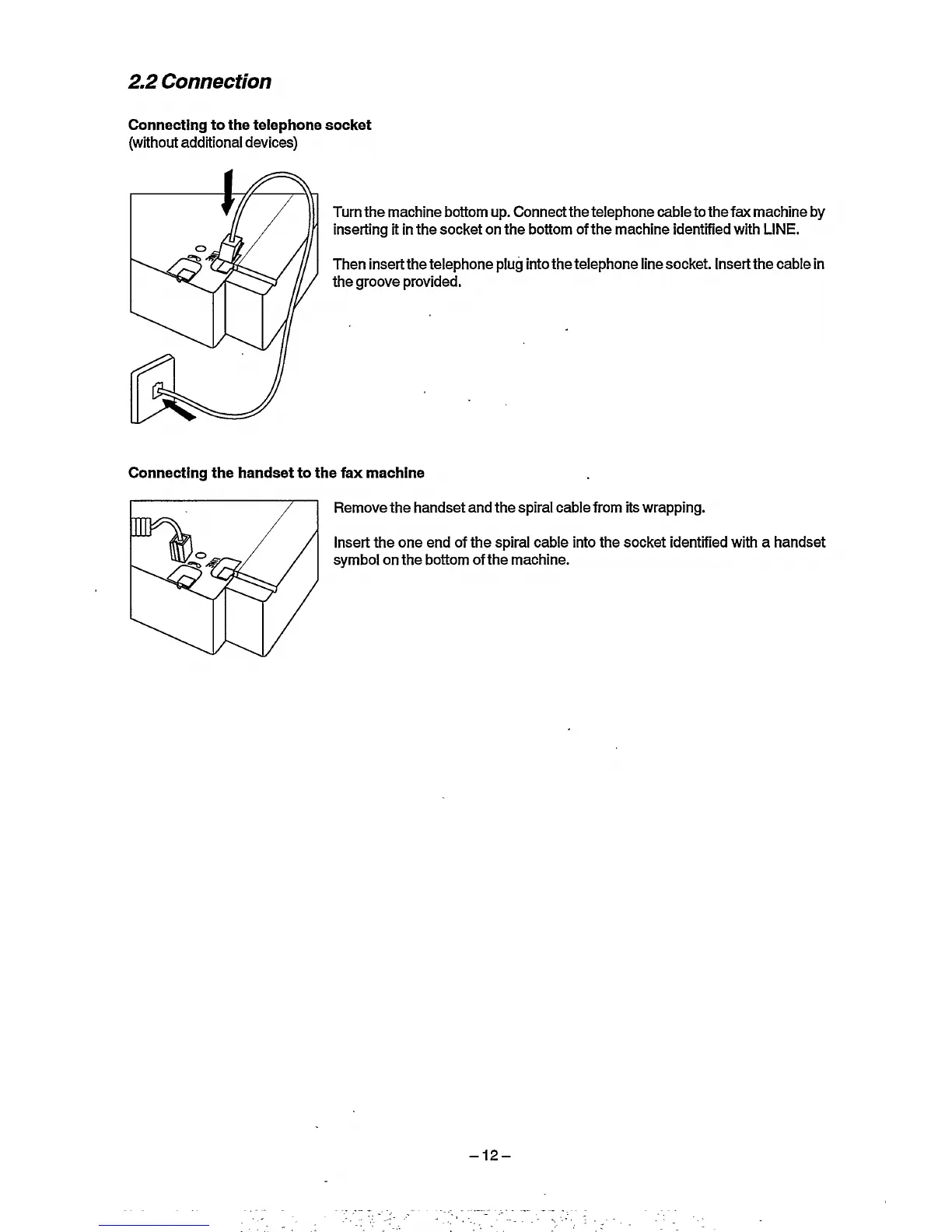 2.2 Connection

Connecting to the telephone socket
(without additional devices)

Turn the machine bottom up. Connect the telephone cable to the fax machine by inserting it in the socket on the bottom of the machine identified with LINE.

Then insert the telephone plug into the telephone line socket. Insert the cable in the groove provided.

Connecting the handset to the fax machine

Remove the handset and the spiral cable from its wrapping.

Insert the one end of the spiral cable into the socket identified with a handset symbol on the bottom of the machine.

– 12 –